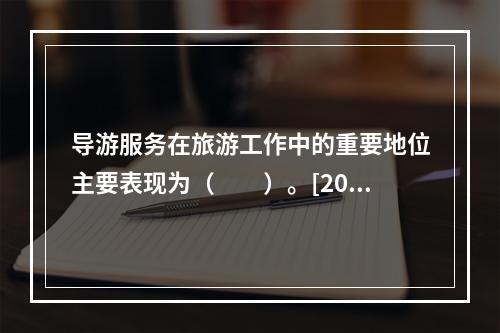 导游服务在旅游工作中的重要地位主要表现为（　　）。[20...